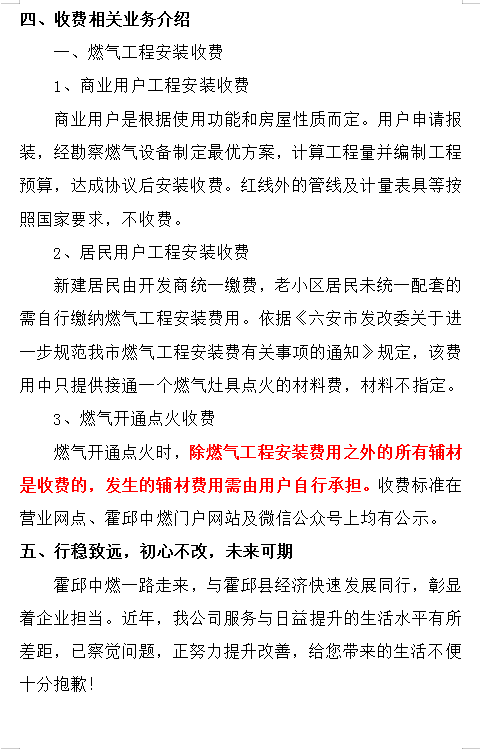 四、收费相关业务介绍

一、燃气工程安装收费

1、商业用户工程安装收费

商业用户是根据使用功能和房屋性质而定。用户申请报装，经勘察燃气设备制定最优方案，计算工程量并编制工程预算，达成协议后安装收费。红线外的管线及计量表具等按照国家要求，不收费。

2、居民用户工程安装收费

新建居民由开发商统一缴费，老小区居民未统一配套的需自行缴纳燃气工程安装费用。依据《六安市发改委关于进一步规范我市燃气工程安装费有关事项的通知》规定，该费用中只提供接通一个燃气灶具点火的材料费，材料不指定。

3、燃气开通点火收费

燃气开通点火时，除燃气工程安装费用之外的所有辅材是收费的，发生的辅材费用需由用户自行承担。收费标准在营业网点、霍邱中燃门户网站及微信公众号上均有公示。

五、行稳致远，初心不改，未来可期

霍邱中燃一路走来，与霍邱县经济快速发展同行，彰显着企业担当。近年，我公司服务与日益提升的生活水平有所差距，已察觉问题，正努力提升改善，给您带来的生活不便十分抱歉！